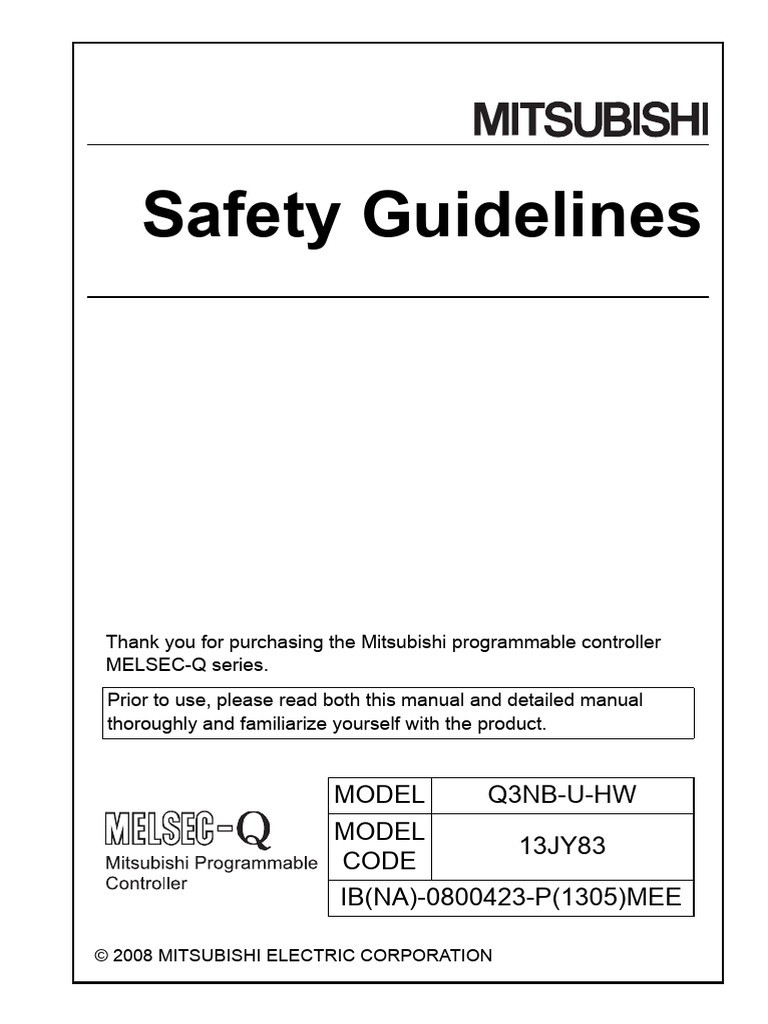 MITSUBISHI

Safety Guidelines

Thank you for purchasing the Mitsubishi programmable controller MELSEC-Q series.

Prior to use, please read both this manual and detailed manual thoroughly and familiarize yourself with the product.

MELSEC-Q
Mitsubishi Programmable Controller

| MODEL | Q3NB-U-HW |
|---|---|
| MODEL CODE | 13JY83 |
| IB(NA)-0800423-P(1305)MEE | |

© 2008 MITSUBISHI ELECTRIC CORPORATION